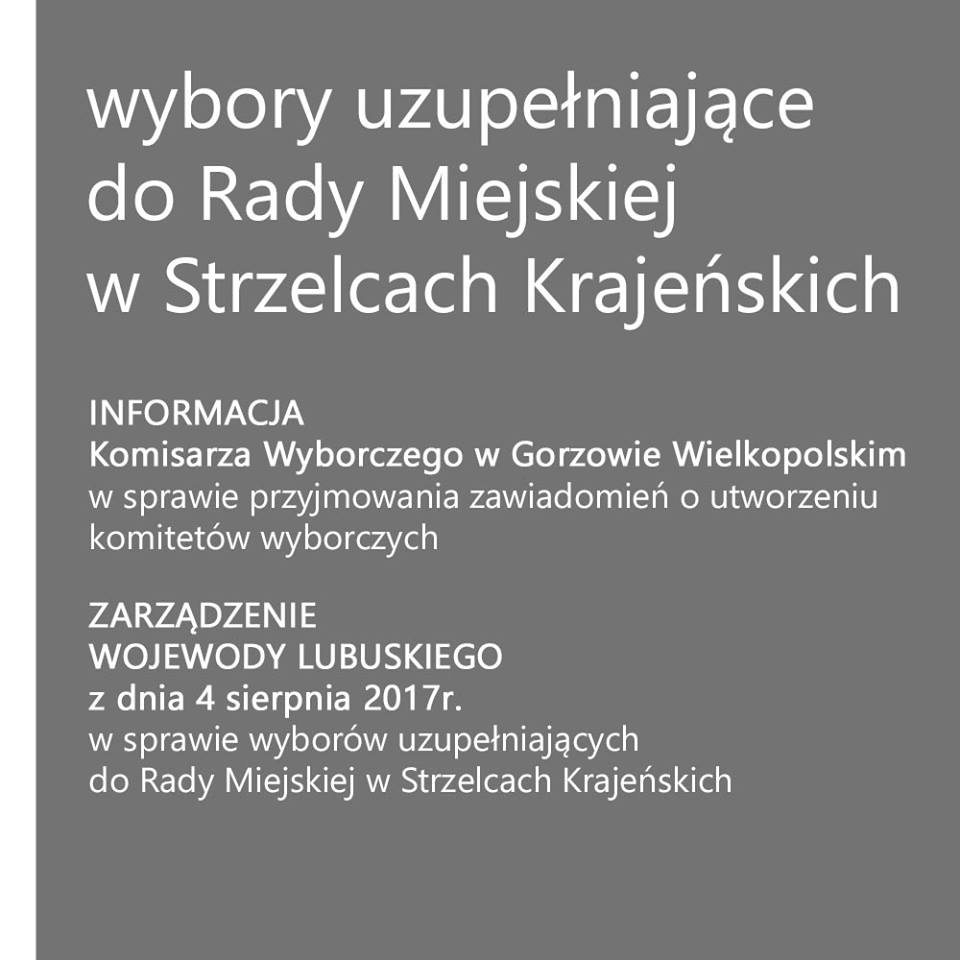 wybory uzupełniające do Rady Miejskiej w Strzelcach Krajeńskich

INFORMACJA
Komisarza Wyborczego w Gorzowie Wielkopolskim
w sprawie przyjmowania zawiadomień o utworzeniu komitetów wyborczych

ZARZĄDZENIE
WOJEWODY LUBUSKIEGO
z dnia 4 sierpnia 2017r.
w sprawie wyborów uzupełniających do Rady Miejskiej w Strzelcach Krajeńskich